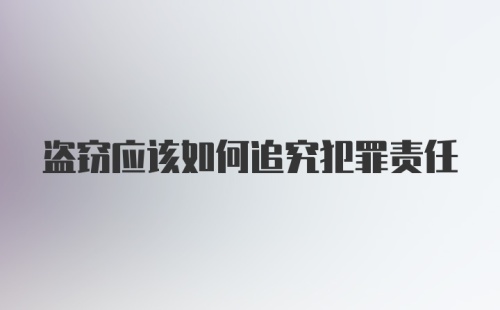 盗窃应该如何追究犯罪责任